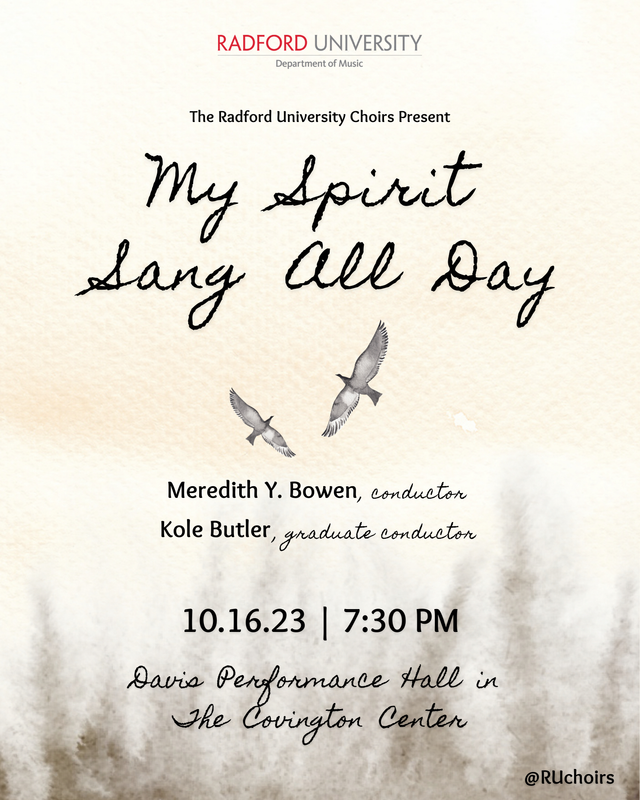 RADFORD UNIVERSITY
Department of Music

The Radford University Choirs Present

My Spirit
Sang All Day

Meredith Y. Bowen, conductor
Kole Butler, graduate conductor

10.16.23 | 7:30 PM

Davis Performance Hall in
The Covington Center

@RUchoirs